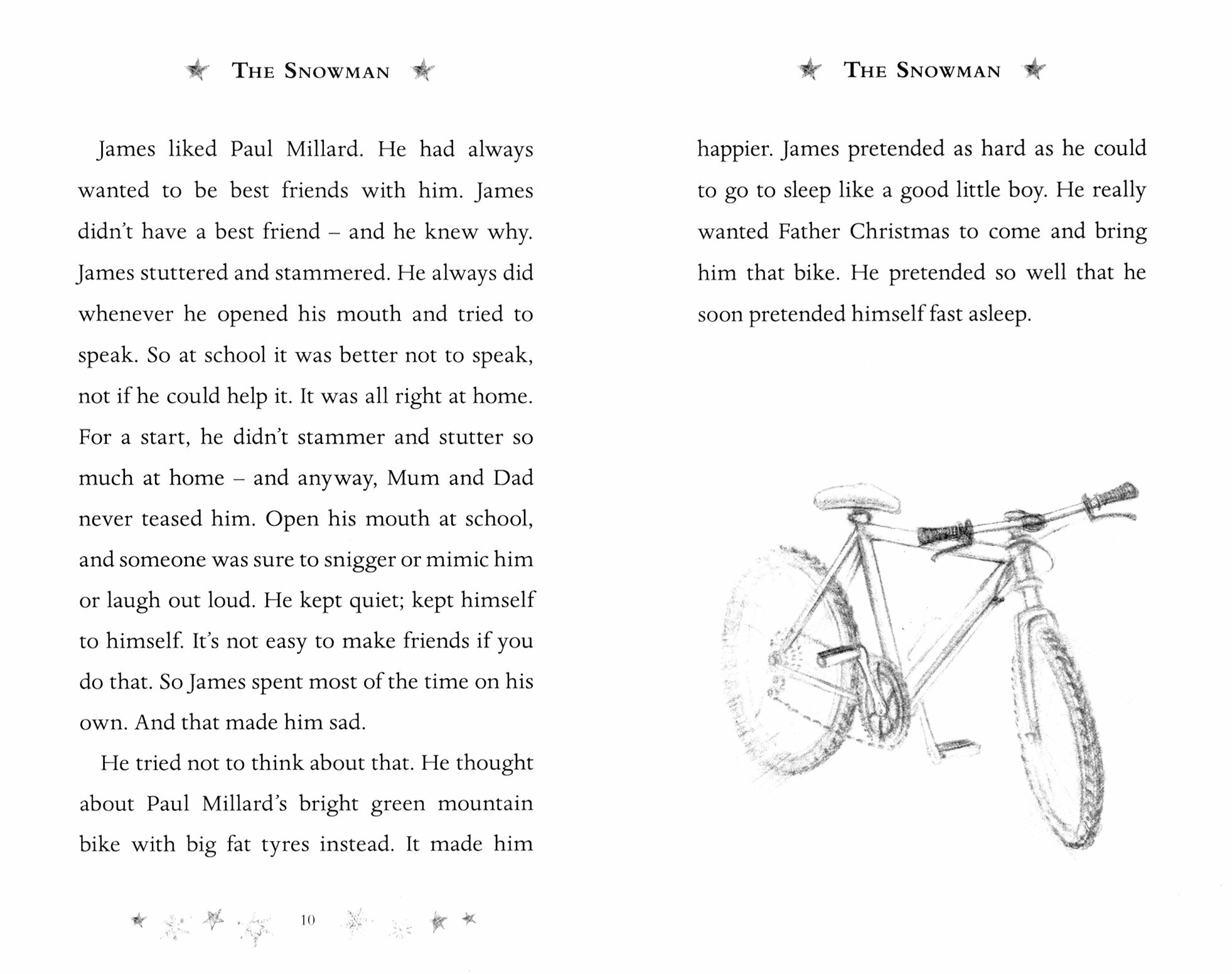 THE SNOWMAN

James liked Paul Millard. He had always wanted to be best friends with him. James didn't have a best friend – and he knew why. James stuttered and stammered. He always did whenever he opened his mouth and tried to speak. So at school it was better not to speak, not if he could help it. It was all right at home. For a start, he didn't stammer and stutter so much at home – and anyway, Mum and Dad never teased him. Open his mouth at school, and someone was sure to snigger or mimic him or laugh out loud. He kept quiet; kept himself to himself. It's not easy to make friends if you do that. So James spent most of the time on his own. And that made him sad.

He tried not to think about that. He thought about Paul Millard's bright green mountain bike with big fat tyres instead. It made him

10

THE SNOWMAN

happier. James pretended as hard as he could to go to sleep like a good little boy. He really wanted Father Christmas to come and bring him that bike. He pretended so well that he soon pretended himself fast asleep.